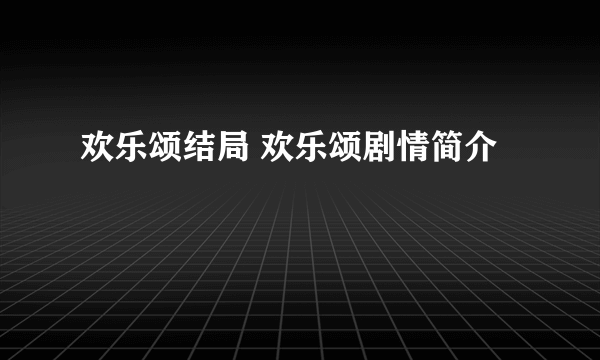 欢乐颂结局 欢乐颂剧情简介